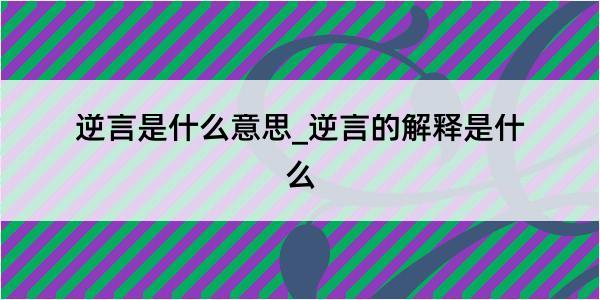 逆言是什么意思_逆言的解释是什么